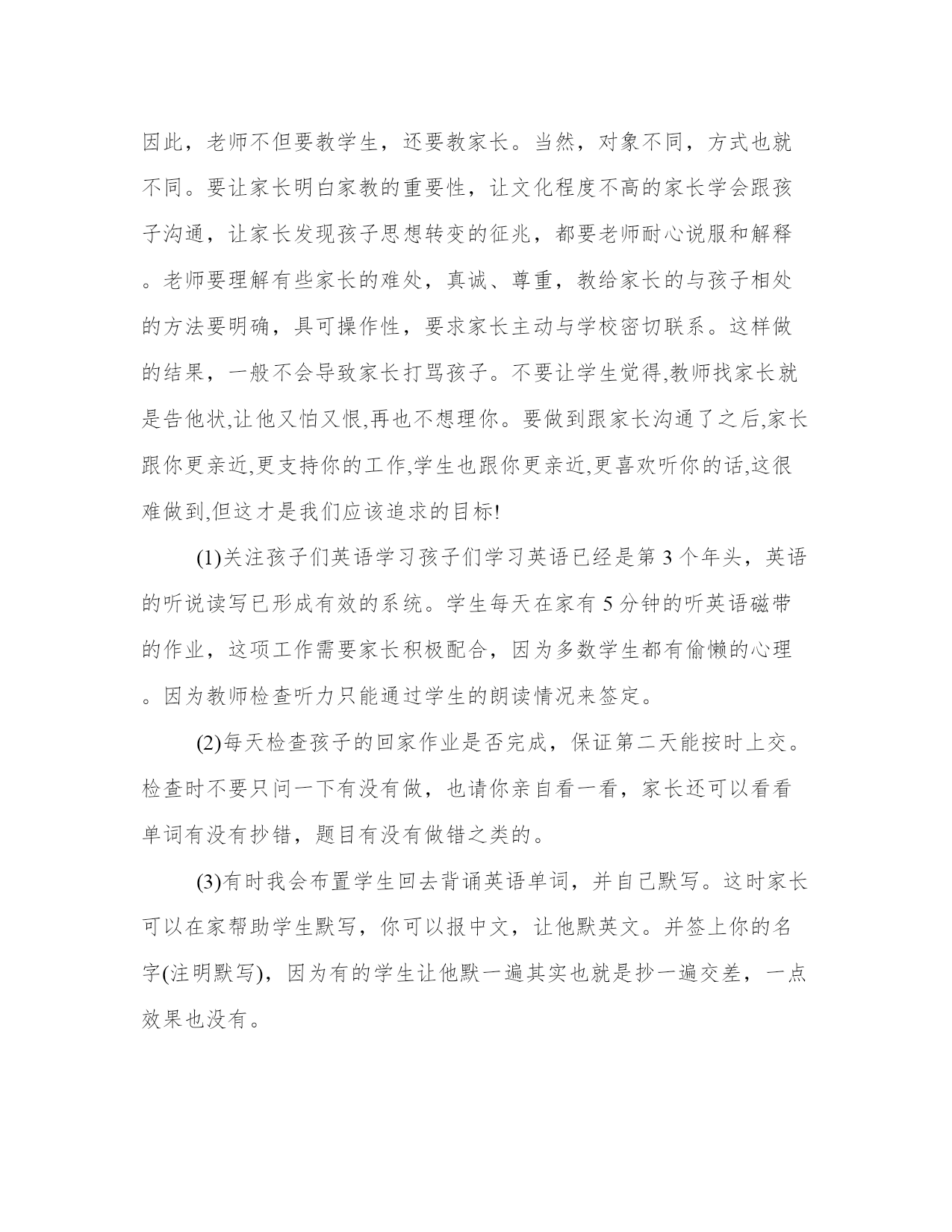 因此，老师不但要教学生，还要教家长。当然，对象不同，方式也就不同。要让家长明白家教的重要性，让文化程度不高的家长学会跟孩子沟通，让家长发现孩子思想转变的征兆，都要老师耐心说服和解释。老师要理解有些家长的难处，真诚、尊重，教给家长的与孩子相处的方法要明确，具可操作性，要求家长主动与学校密切联系。这样做的结果，一般不会导致家长打骂孩子。不要让学生觉得,教师找家长就是告他状,让他又怕又恨,再也不想理你。要做到跟家长沟通了之后,家长跟你更亲近,更支持你的工作,学生也跟你更亲近,更喜欢听你的话,这很难做到,但这才是我们应该追求的目标!

(1)关注孩子们英语学习孩子们学习英语已经是第 3 个年头，英语的听说读写已形成有效的系统。学生每天在家有 5 分钟的听英语磁带的作业，这项工作需要家长积极配合，因为多数学生都有偷懒的心理。因为教师检查听力只能通过学生的朗读情况来签定。

(2)每天检查孩子的回家作业是否完成，保证第二天能按时上交。检查时不要只问一下有没有做，也请你亲自看一看，家长还可以看看单词有没有抄错，题目有没有做错之类的。

(3)有时我会布置学生回去背诵英语单词，并自己默写。这时家长可以在家帮助学生默写，你可以报中文，让他默英文。并签上你的名字(注明默写)，因为有的学生让他默一遍其实也就是抄一遍交差，一点效果也没有。